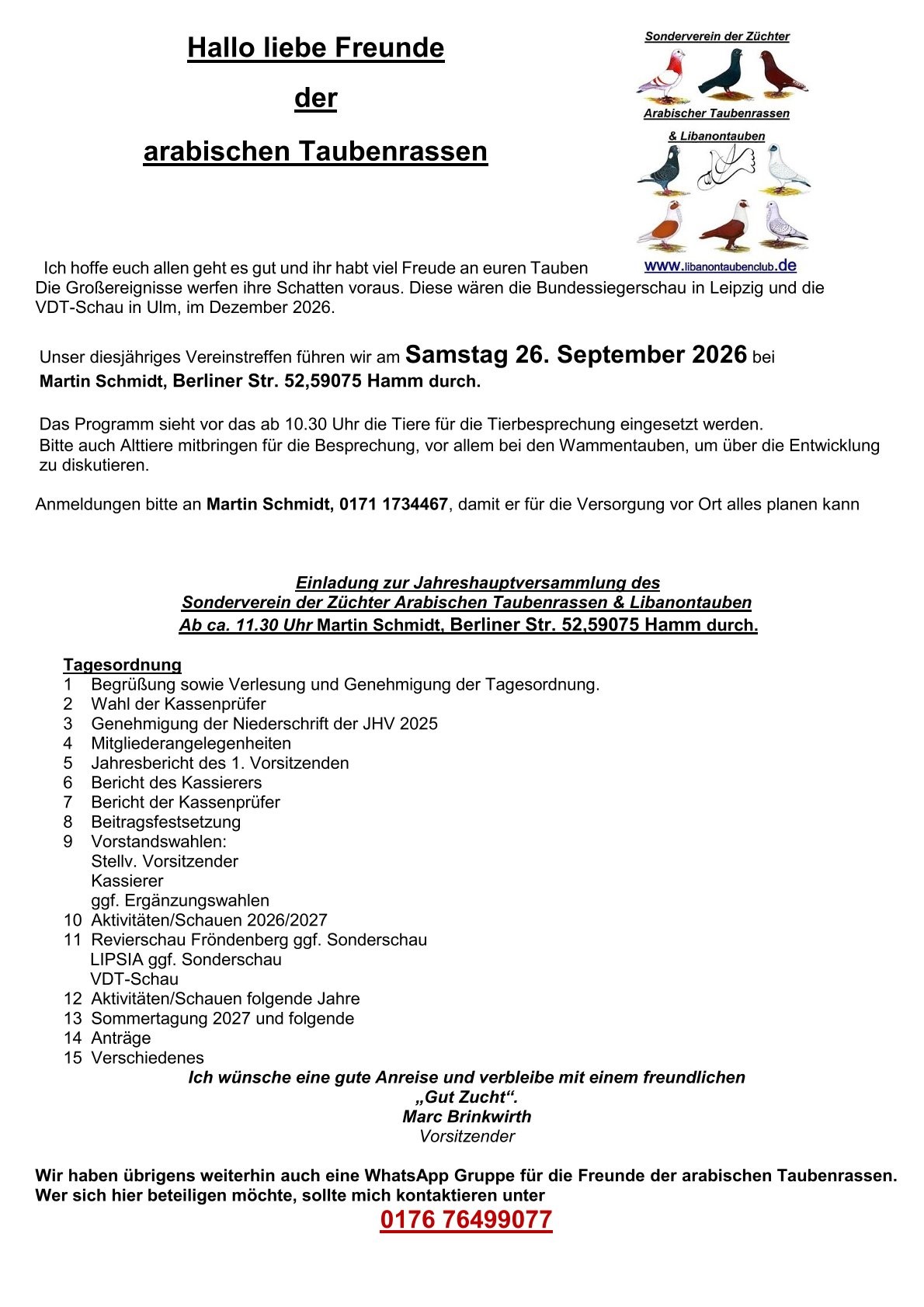 Hallo liebe Freunde

der

arabischen Taubenrassen

Sonderverein der Züchter

Arabischer Taubenrassen

& Libanontauben

www.libanontaubenclub.de

Ich hoffe euch allen geht es gut und ihr habt viel Freude an euren Tauben
Die Großereignisse werfen ihre Schatten voraus. Diese wären die Bundessiegerschau in Leipzig und die VDT-Schau in Ulm, im Dezember 2026.

Unser diesjähriges Vereinstreffen führen wir am Samstag 26. September 2026 bei Martin Schmidt, Berliner Str. 52,59075 Hamm durch.

Das Programm sieht vor das ab 10.30 Uhr die Tiere für die Tierbesprechung eingesetzt werden.
Bitte auch Alttiere mitbringen für die Besprechung, vor allem bei den Wammentauben, um über die Entwicklung zu diskutieren.

Anmeldungen bitte an Martin Schmidt, 0171 1734467, damit er für die Versorgung vor Ort alles planen kann

Einladung zur Jahreshauptversammlung des
Sonderverein der Züchter Arabischen Taubenrassen & Libanontauben
Ab ca. 11.30 Uhr Martin Schmidt, Berliner Str. 52,59075 Hamm durch.

Tagesordnung
1 Begrüßung sowie Verlesung und Genehmigung der Tagesordnung.
2 Wahl der Kassenprüfer
3 Genehmigung der Niederschrift der JHV 2025
4 Mitgliederangelegenheiten
5 Jahresbericht des 1. Vorsitzenden
6 Bericht des Kassierers
7 Bericht der Kassenprüfer
8 Beitragsfestsetzung
9 Vorstandswahlen:
Stellv. Vorsitzender
Kassierer
ggf. Ergänzungswahlen
10 Aktivitäten/Schauen 2026/2027
11 Revierschau Fröndenberg ggf. Sonderschau
LIPSIA ggf. Sonderschau
VDT-Schau
12 Aktivitäten/Schauen folgende Jahre
13 Sommertagung 2027 und folgende
14 Anträge
15 Verschiedenes

Ich wünsche eine gute Anreise und verbleibe mit einem freundlichen
„Gut Zucht“.
Marc Brinkwirth
Vorsitzender

Wir haben übrigens weiterhin auch eine WhatsApp Gruppe für die Freunde der arabischen Taubenrassen. Wer sich hier beteiligen möchte, sollte mich kontaktieren unter

0176 76499077